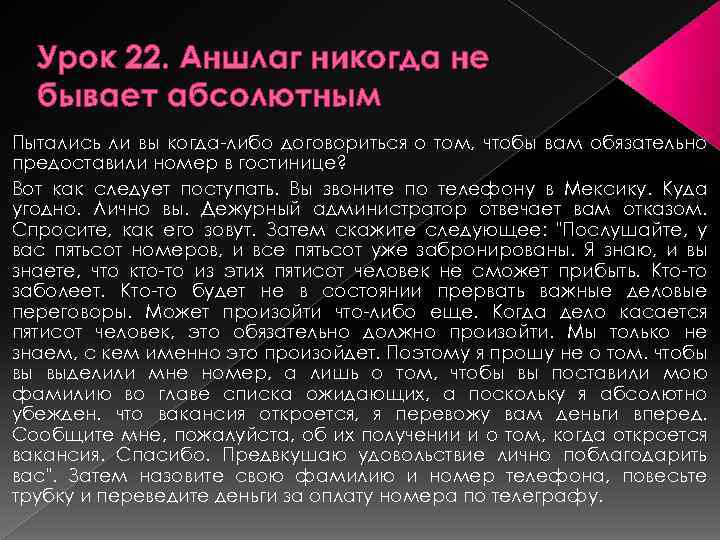 Урок 22. Аншлаг никогда не бывает абсолютным

Пытались ли вы когда-либо договориться о том, чтобы вам обязательно предоставили номер в гостинице?

Вот как следует поступать. Вы звоните по телефону в Мексику. Куда угодно. Лично вы. Дежурный администратор отвечает вам отказом. Спросите, как его зовут. Затем скажите следующее: "Послушайте, у вас пятьсот номеров, и все пятьсот уже забронированы. Я знаю, и вы знаете, что кто-то из этих пятисот человек не сможет прибыть. Кто-то заболеет. Кто-то будет не в состоянии прервать важные деловые переговоры. Может произойти что-либо еще. Когда дело касается пятисот человек, это обязательно должно произойти. Мы только не знаем, с кем именно это произойдет. Поэтому я прошу не о том. чтобы вы выделили мне номер, а лишь о том, чтобы вы поставили мою фамилию во главе списка ожидающих, а поскольку я абсолютно убежден. что вакансия откроется, я перевожу вам деньги вперед. Сообщите мне, пожалуйста, об их получении и о том, когда откроется вакансия. Спасибо. Предвкушаю удовольствие лично поблагодарить вас". Затем назовите свою фамилию и номер телефона, повесьте трубку и переведите деньги за оплату номера по телеграфу.